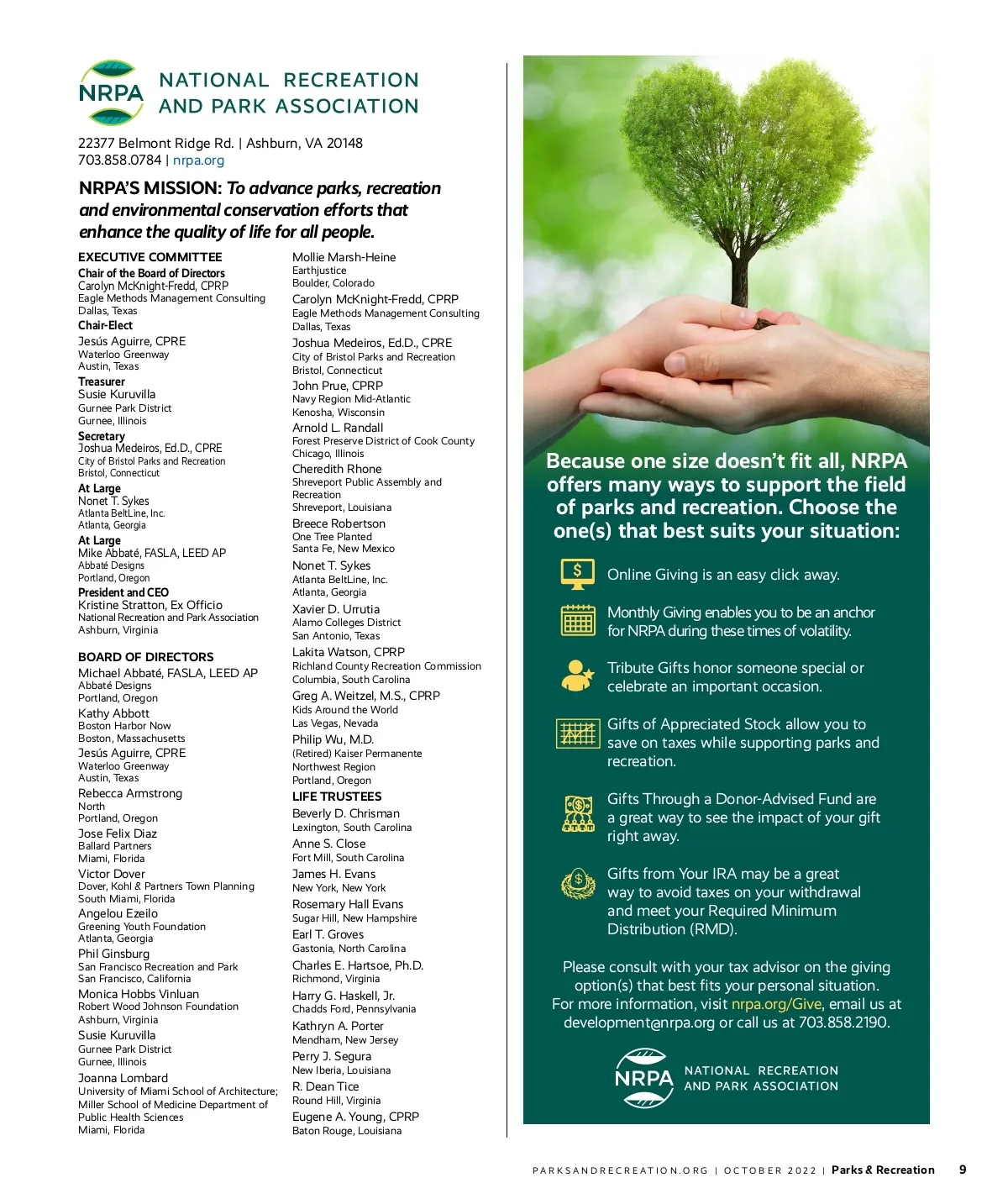 NRPA NATIONAL RECREATION AND PARK ASSOCIATION

22377 Belmont Ridge Rd. | Ashburn, VA 20148
703.858.0784 | nrpa.org

NRPA'S MISSION: To advance parks, recreation and environmental conservation efforts that enhance the quality of life for all people.

EXECUTIVE COMMITTEE
Chair of the Board of Directors
Carolyn McKnight-Fredd, CPRP
Eagle Methods Management Consulting
Dallas, Texas
Chair-Elect
Jesús Aguirre, CPRE
Waterloo Greenway
Austin, Texas
Treasurer
Susie Kuruvilla
Gurnee Park District
Gurnee, Illinois
Secretary
Joshua Medeiros, Ed.D., CPRE
City of Bristol Parks and Recreation
Bristol, Connecticut
At Large
Nonet T. Sykes
Atlanta BeltLine, Inc.
Atlanta, Georgia
At Large
Mike Abbaté, FASLA, LEED AP
Abbaté Designs
Portland, Oregon
President and CEO
Kristine Stratton, Ex Officio
National Recreation and Park Association
Ashburn, Virginia

BOARD OF DIRECTORS
Michael Abbaté, FASLA, LEED AP
Abbaté Designs
Portland, Oregon
Kathy Abbott
Boston Harbor Now
Boston, Massachusetts
Jesús Aguirre, CPRE
Waterloo Greenway
Austin, Texas
Rebecca Armstrong
North
Portland, Oregon
Jose Felix Diaz
Ballard Partners
Miami, Florida
Victor Dover
Dover, Kohl & Partners Town Planning
South Miami, Florida
Angelou Ezeilo
Greening Youth Foundation
Atlanta, Georgia
Phil Ginsburg
San Francisco Recreation and Park
San Francisco, California
Monica Hobbs Vinluan
Robert Wood Johnson Foundation
Ashburn, Virginia
Susie Kuruvilla
Gurnee Park District
Gurnee, Illinois
Joanna Lombard
University of Miami School of Architecture; Miller School of Medicine Department of Public Health Sciences
Miami, Florida

Mollie Marsh-Heine
Earthjustice
Boulder, Colorado
Carolyn McKnight-Fredd, CPRP
Eagle Methods Management Consulting
Dallas, Texas
Joshua Medeiros, Ed.D., CPRE
City of Bristol Parks and Recreation
Bristol, Connecticut
John Prue, CPRP
Navy Region Mid-Atlantic
Kenosha, Wisconsin
Arnold L. Randall
Forest Preserve District of Cook County
Chicago, Illinois
Cheredith Rhone
Shreveport Public Assembly and Recreation
Shreveport, Louisiana
Breece Robertson
One Tree Planted
Santa Fe, New Mexico
Nonet T. Sykes
Atlanta BeltLine, Inc.
Atlanta, Georgia
Xavier D. Urrutia
Alamo Colleges District
San Antonio, Texas
Lakita Watson, CPRP
Richland County Recreation Commission
Columbia, South Carolina
Greg A. Weitzel, M.S., CPRP
Kids Around the World
Las Vegas, Nevada
Philip Wu, M.D.
(Retired) Kaiser Permanente
Northwest Region
Portland, Oregon
LIFE TRUSTEES
Beverly D. Chrisman
Lexington, South Carolina
Anne S. Close
Fort Mill, South Carolina
James H. Evans
New York, New York
Rosemary Hall Evans
Sugar Hill, New Hampshire
Earl T. Groves
Gastonia, North Carolina
Charles E. Hartsoe, Ph.D.
Richmond, Virginia
Harry G. Haskell, Jr.
Chadds Ford, Pennsylvania
Kathryn A. Porter
Mendham, New Jersey
Perry J. Segura
New Iberia, Louisiana
R. Dean Tice
Round Hill, Virginia
Eugene A. Young, CPRP
Baton Rouge, Louisiana

Because one size doesn't fit all, NRPA offers many ways to support the field of parks and recreation. Choose the one(s) that best suits your situation:

Online Giving is an easy click away.

Monthly Giving enables you to be an anchor for NRPA during these times of volatility.

Tribute Gifts honor someone special or celebrate an important occasion.

Gifts of Appreciated Stock allow you to save on taxes while supporting parks and recreation.

Gifts Through a Donor-Advised Fund are a great way to see the impact of your gift right away.

Gifts from Your IRA may be a great way to avoid taxes on your withdrawal and meet your Required Minimum Distribution (RMD).

Please consult with your tax advisor on the giving option(s) that best fits your personal situation. For more information, visit nrpa.org/Give, email us at development@nrpa.org or call us at 703.858.2190.

NRPA NATIONAL RECREATION AND PARK ASSOCIATION

PARKSANDRECREATION.ORG | OCTOBER 2022 | Parks & Recreation 9